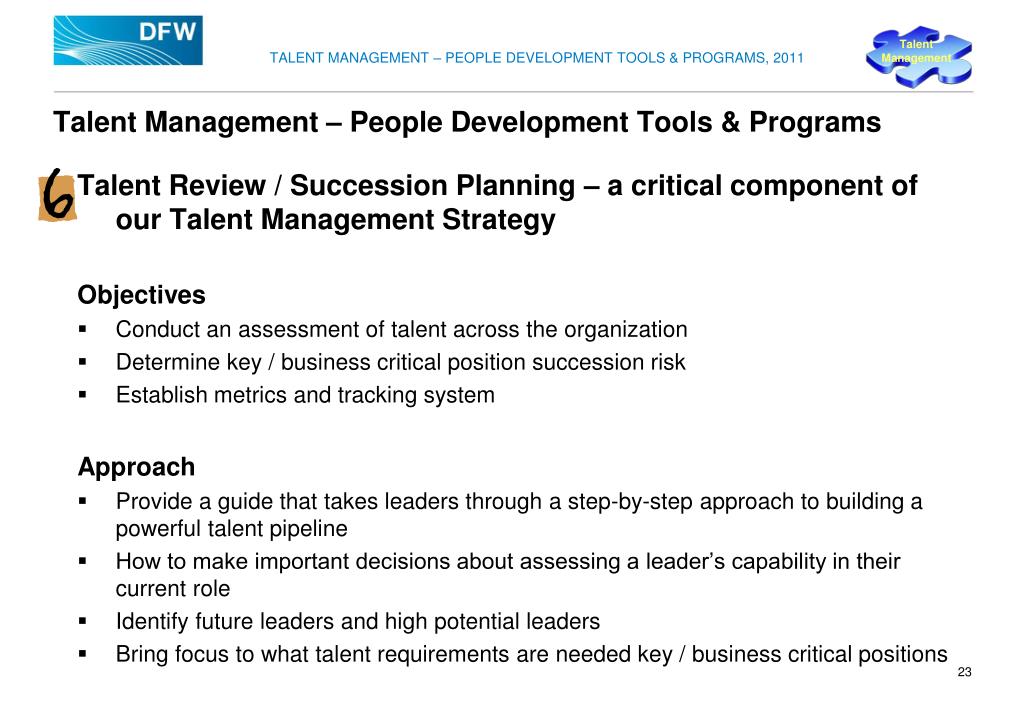 DFW

TALENT MANAGEMENT – PEOPLE DEVELOPMENT TOOLS & PROGRAMS, 2011

Talent Management

Talent Management – People Development Tools & Programs

6 Talent Review / Succession Planning – a critical component of our Talent Management Strategy

Objectives
▪ Conduct an assessment of talent across the organization
▪ Determine key / business critical position succession risk
▪ Establish metrics and tracking system

Approach
▪ Provide a guide that takes leaders through a step-by-step approach to building a powerful talent pipeline
▪ How to make important decisions about assessing a leader's capability in their current role
▪ Identify future leaders and high potential leaders
▪ Bring focus to what talent requirements are needed key / business critical positions

23